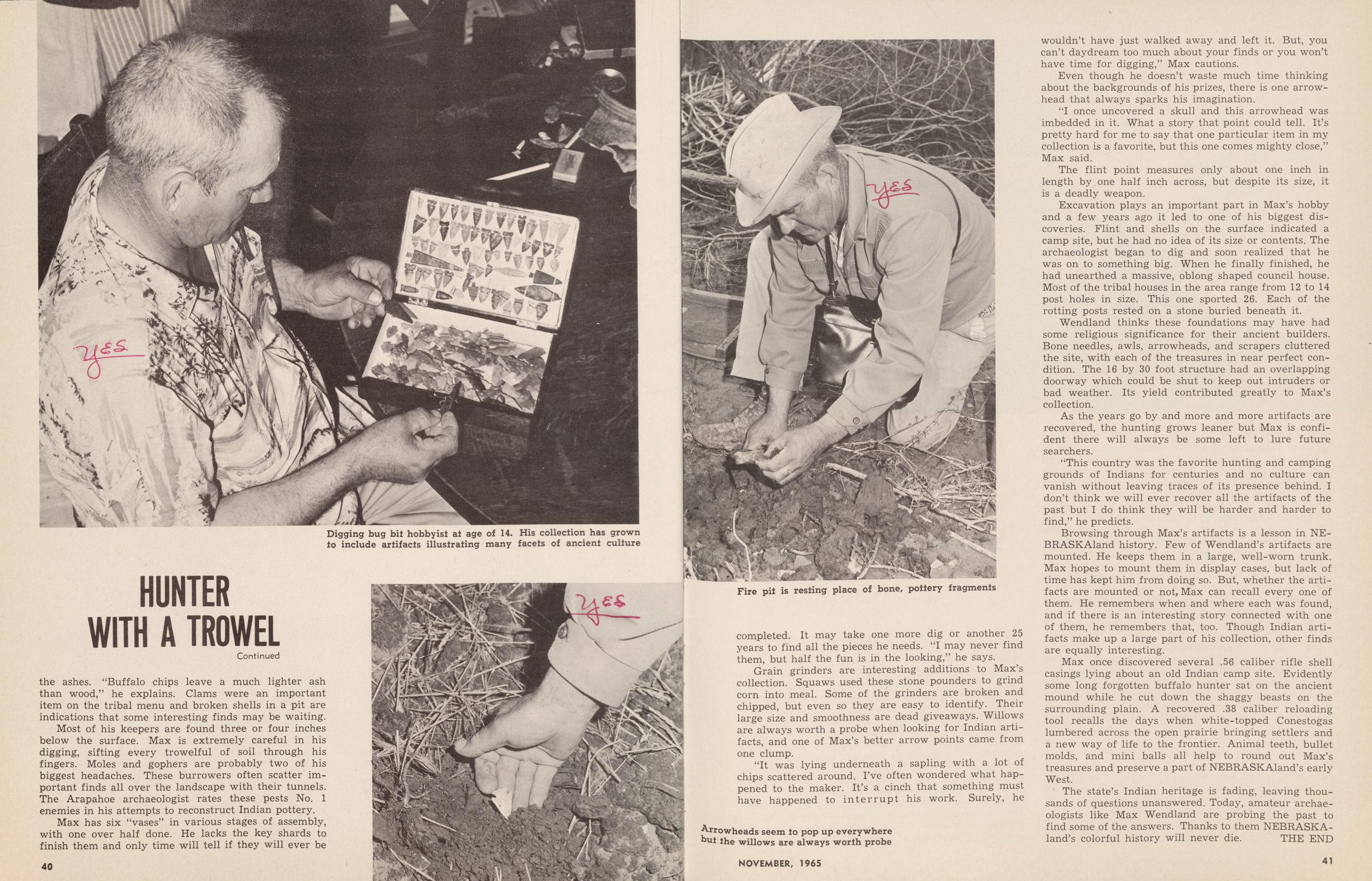 yes

Digging bug bit hobbyist at age of 14. His collection has grown to include artifacts illustrating many facets of ancient culture

HUNTER
WITH A TROWEL

Continued

the ashes. "Buffalo chips leave a much lighter ash than wood," he explains. Clams were an important item on the tribal menu and broken shells in a pit are indications that some interesting finds may be waiting.

Most of his keepers are found three or four inches below the surface. Max is extremely careful in his digging, sifting every trowelful of soil through his fingers. Moles and gophers are probably two of his biggest headaches. These burrowers often scatter important finds all over the landscape with their tunnels. The Arapahoe archaeologist rates these pests No. 1 enemies in his attempts to reconstruct Indian pottery.

Max has six "vases" in various stages of assembly, with one over half done. He lacks the key shards to finish them and only time will tell if they will ever be

40

yes

Arrowheads seem to pop up everywhere but the willows are always worth probe

yes

Fire pit is resting place of bone, pottery fragments

completed. It may take one more dig or another 25 years to find all the pieces he needs. "I may never find them, but half the fun is in the looking," he says.

Grain grinders are interesting additions to Max's collection. Squaws used these stone pounders to grind corn into meal. Some of the grinders are broken and chipped, but even so they are easy to identify. Their large size and smoothness are dead giveaways. Willows are always worth a probe when looking for Indian artifacts, and one of Max's better arrow points came from one clump.

"It was lying underneath a sapling with a lot of chips scattered around. I've often wondered what happened to the maker. It's a cinch that something must have happened to interrupt his work. Surely, he

NOVEMBER, 1965

wouldn't have just walked away and left it. But, you can't daydream too much about your finds or you won't have time for digging," Max cautions.

Even though he doesn't waste much time thinking about the backgrounds of his prizes, there is one arrowhead that always sparks his imagination.

"I once uncovered a skull and this arrowhead was imbedded in it. What a story that point could tell. It's pretty hard for me to say that one particular item in my collection is a favorite, but this one comes mighty close," Max said.

The flint point measures only about one inch in length by one half inch across, but despite its size, it is a deadly weapon.

Excavation plays an important part in Max's hobby and a few years ago it led to one of his biggest discoveries. Flint and shells on the surface indicated a camp site, but he had no idea of its size or contents. The archaeologist began to dig and soon realized that he was on to something big. When he finally finished, he had unearthed a massive, oblong shaped council house. Most of the tribal houses in the area range from 12 to 14 post holes in size. This one sported 26. Each of the rotting posts rested on a stone buried beneath it.

Wendland thinks these foundations may have had some religious significance for their ancient builders. Bone needles, awls, arrowheads, and scrapers cluttered the site, with each of the treasures in near perfect condition. The 16 by 30 foot structure had an overlapping doorway which could be shut to keep out intruders or bad weather. Its yield contributed greatly to Max's collection.

As the years go by and more and more artifacts are recovered, the hunting grows leaner but Max is confident there will always be some left to lure future searchers.

"This country was the favorite hunting and camping grounds of Indians for centuries and no culture can vanish without leaving traces of its presence behind. I don't think we will ever recover all the artifacts of the past but I do think they will be harder and harder to find," he predicts.

Browsing through Max's artifacts is a lesson in NEBRASKAland history. Few of Wendland's artifacts are mounted. He keeps them in a large, well-worn trunk. Max hopes to mount them in display cases, but lack of time has kept him from doing so. But, whether the artifacts are mounted or not, Max can recall every one of them. He remembers when and where each was found, and if there is an interesting story connected with one of them, he remembers that, too. Though Indian artifacts make up a large part of his collection, other finds are equally interesting.

Max once discovered several .56 caliber rifle shell casings lying about an old Indian camp site. Evidently some long forgotten buffalo hunter sat on the ancient mound while he cut down the shaggy beasts on the surrounding plain. A recovered .38 caliber reloading tool recalls the days when white-topped Conestogas lumbered across the open prairie bringing settlers and a new way of life to the frontier. Animal teeth, bullet molds, and mini balls all help to round out Max's treasures and preserve a part of NEBRASKAland's early West.

The state's Indian heritage is fading, leaving thousands of questions unanswered. Today, amateur archaeologists like Max Wendland are probing the past to find some of the answers. Thanks to them NEBRASKAland's colorful history will never die. THE END

41